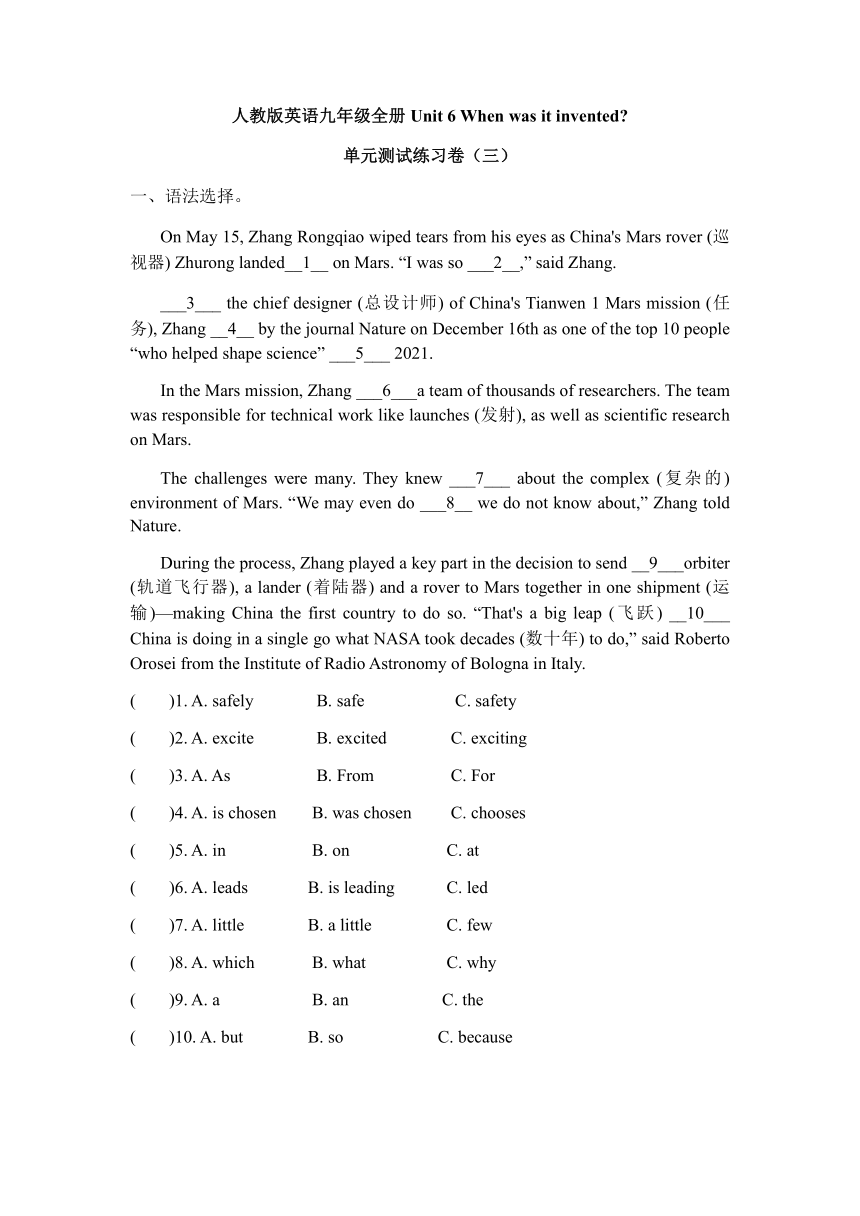 人教版英语九年级全册 Unit 6 When was it invented?

单元测试练习卷（三）

一、语法选择。

On May 15, Zhang Rongqiao wiped tears from his eyes as China's Mars rover (巡视器) Zhurong landed__1__ on Mars. “I was so ___2__,” said Zhang.

___3___ the chief designer (总设计师) of China's Tianwen 1 Mars mission (任务), Zhang __4__ by the journal Nature on December 16th as one of the top 10 people “who helped shape science” ___5___ 2021.

In the Mars mission, Zhang ___6___a team of thousands of researchers. The team was responsible for technical work like launches (发射), as well as scientific research on Mars.

The challenges were many. They knew ___7___ about the complex (复杂的) environment of Mars. “We may even do ___8__ we do not know about,” Zhang told Nature.

During the process, Zhang played a key part in the decision to send __9___orbiter (轨道飞行器), a lander (着陆器) and a rover to Mars together in one shipment (运输)—making China the first country to do so. “That's a big leap (飞跃) __10___ China is doing in a single go what NASA took decades (数十年) to do,” said Roberto Orosei from the Institute of Radio Astronomy of Bologna in Italy.

(　　)1. A. safely　B. safe　C. safety

(　　)2. A. excite　B. excited　C. exciting

(　　)3. A. As　B. From　C. For

(　　)4. A. is chosen　B. was chosen　C. chooses

(　　)5. A. in　B. on　C. at

(　　)6. A. leads　B. is leading　C. led

(　　)7. A. little　B. a little　C. few

(　　)8. A. which　B. what　C. why

(　　)9. A. a　B. an　C. the

(　　)10. A. but　B. so　C. because